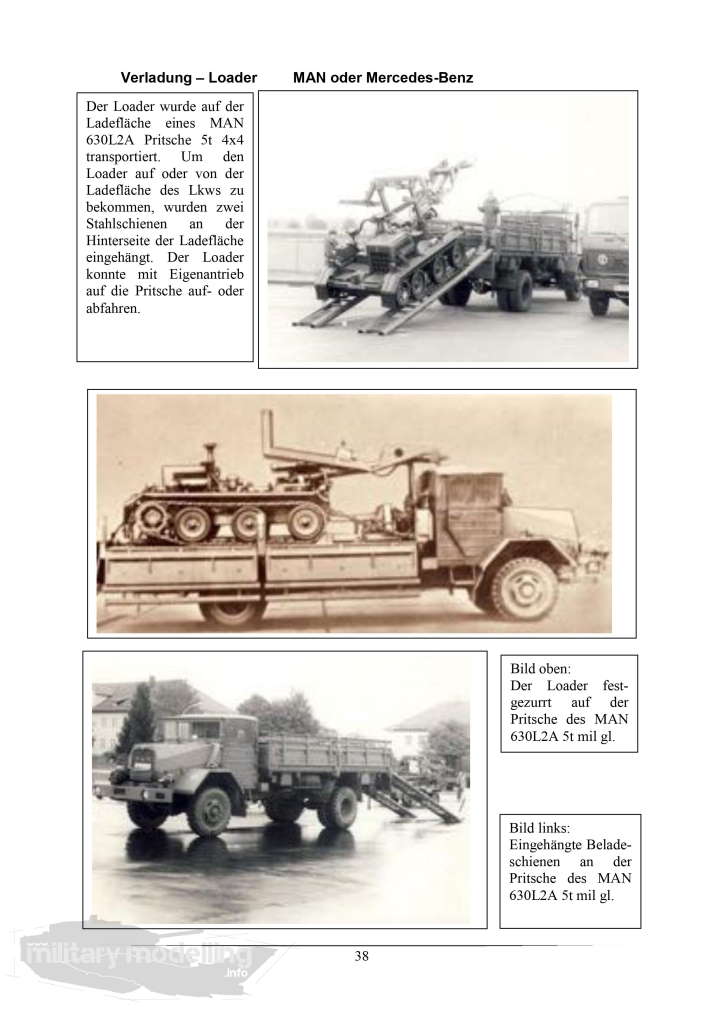 Verladung – Loader MAN oder Mercedes-Benz

Der Loader wurde auf der Ladefläche eines MAN 630L2A Pritsche 5t 4x4 transportiert. Um den Loader auf oder von der Ladefläche des Lkws zu bekommen, wurden zwei Stahlschienen an der Hinterseite der Ladefläche eingehängt. Der Loader konnte mit Eigenantrieb auf die Pritsche auf- oder abfahren.

Bild oben:
Der Loader festgezurrt auf der Pritsche des MAN 630L2A 5t mil gl.

Bild links:
Eingehängte Beladeschienen an der Pritsche des MAN 630L2A 5t mil gl.

military modelling .info

38